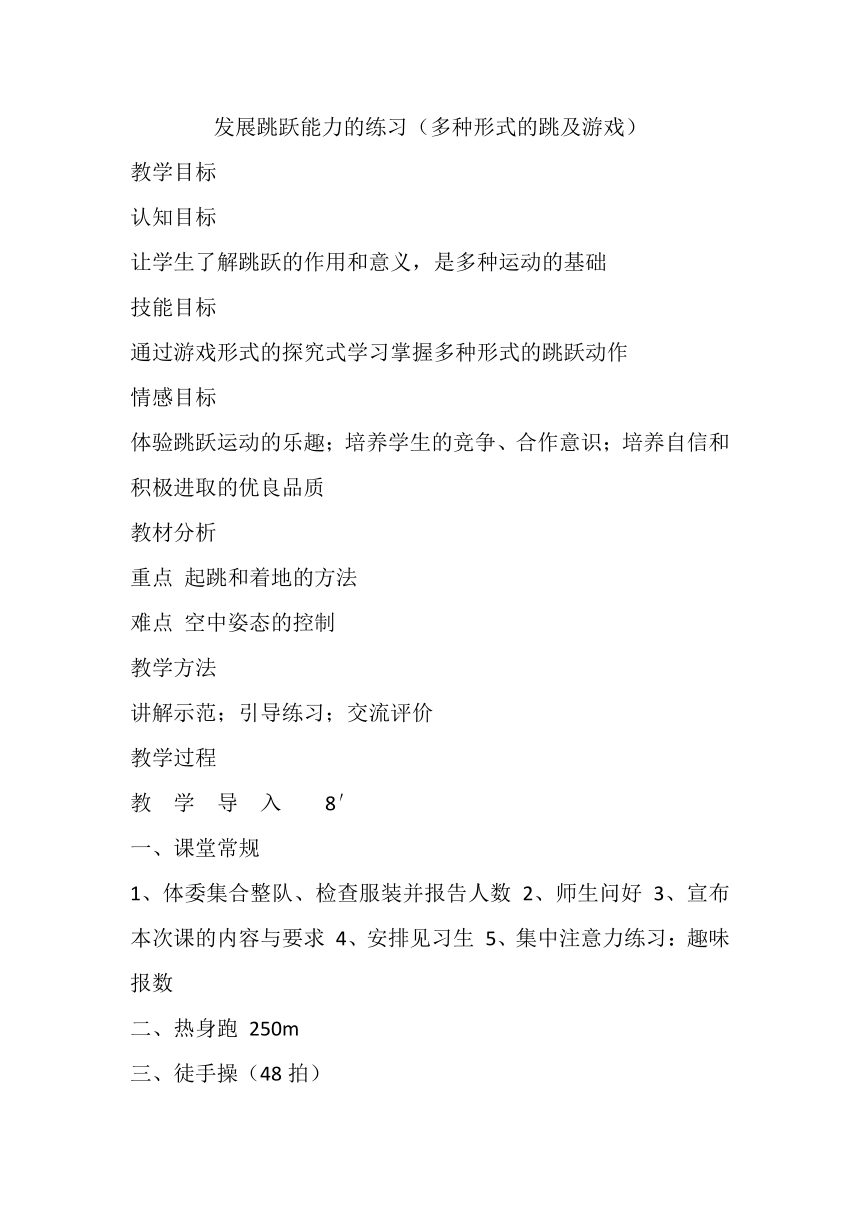 发展跳跃能力的练习（多种形式的跳及游戏）

教学目标

认知目标

让学生了解跳跃的作用和意义，是多种运动的基础

技能目标

通过游戏形式的探究式学习掌握多种形式的跳跃动作

情感目标

体验跳跃运动的乐趣；培养学生的竞争、合作意识；培养自信和积极进取的优良品质

教材分析

重点 起跳和着地的方法

难点 空中姿态的控制

教学方法

讲解示范；引导练习；交流评价

教学过程

教 学 导 入 8′

一、课堂常规

1、体委集合整队、检查服装并报告人数 2、师生问好 3、宣布本次课的内容与要求 4、安排见习生 5、集中注意力练习：趣味报数

二、热身跑 250m

三、徒手操（48 拍）